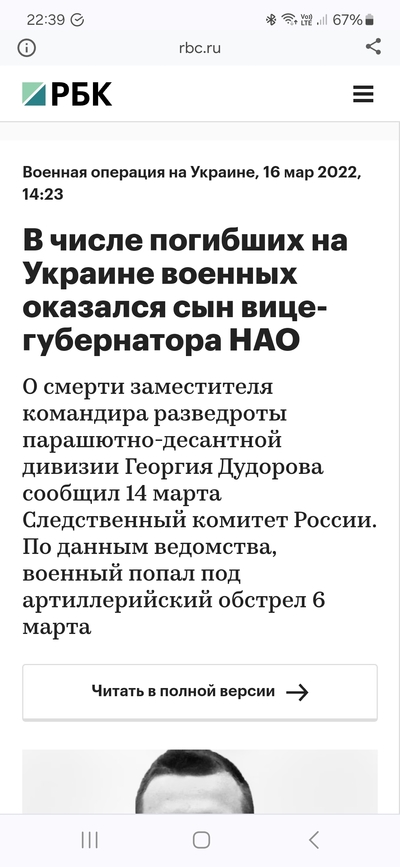 22:39 67%

rbc.ru

РБК

Военная операция на Украине, 16 мар 2022, 14:23

В числе погибших на Украине военных оказался сын вице-губернатора НАО

О смерти заместителя командира разведроты парашютно-десантной дивизии Георгия Дудорова сообщил 14 марта Следственный комитет России. По данным ведомства, военный попал под артиллерийский обстрел 6 марта

Читать в полной версии